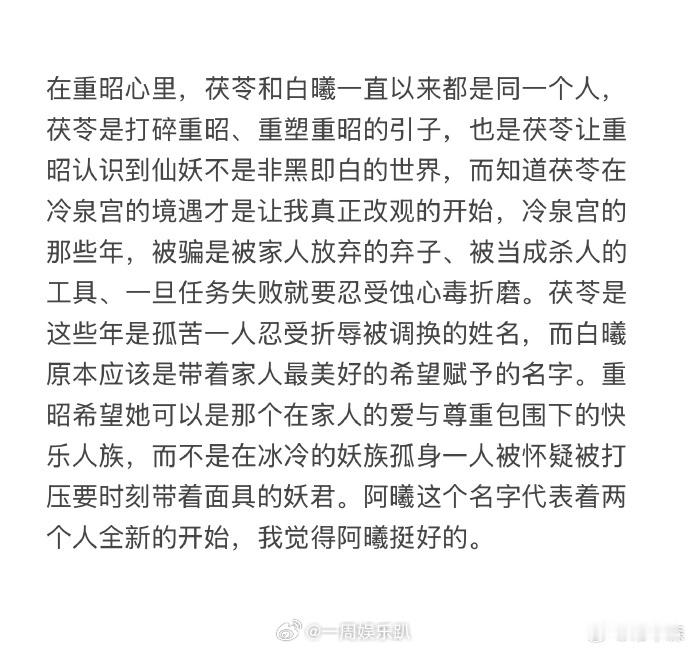 在重昭心里，茯苓和白曦一直以来都是同一个人，茯苓是打碎重昭、重塑重昭的引子，也是茯苓让重昭认识到仙妖不是非黑即白的世界，而知道茯苓在冷泉宫的境遇才是让我真正改观的开始，冷泉宫的那些年，被骗是被家人放弃的弃子、被当成杀人的工具、一旦任务失败就要忍受蚀心毒折磨。茯苓是这些年是孤苦一人忍受折辱被调换的姓名，而白曦原本应该是带着家人最美好的希望赋予的名字。重昭希望她可以是那个在家人的爱与尊重包围下的快乐人族，而不是在冰冷的妖族孤身一人被怀疑被打压要时刻带着面具的妖君。阿曦这个名字代表着两个人全新的开始，我觉得阿曦挺好的。

@一周娱乐趴